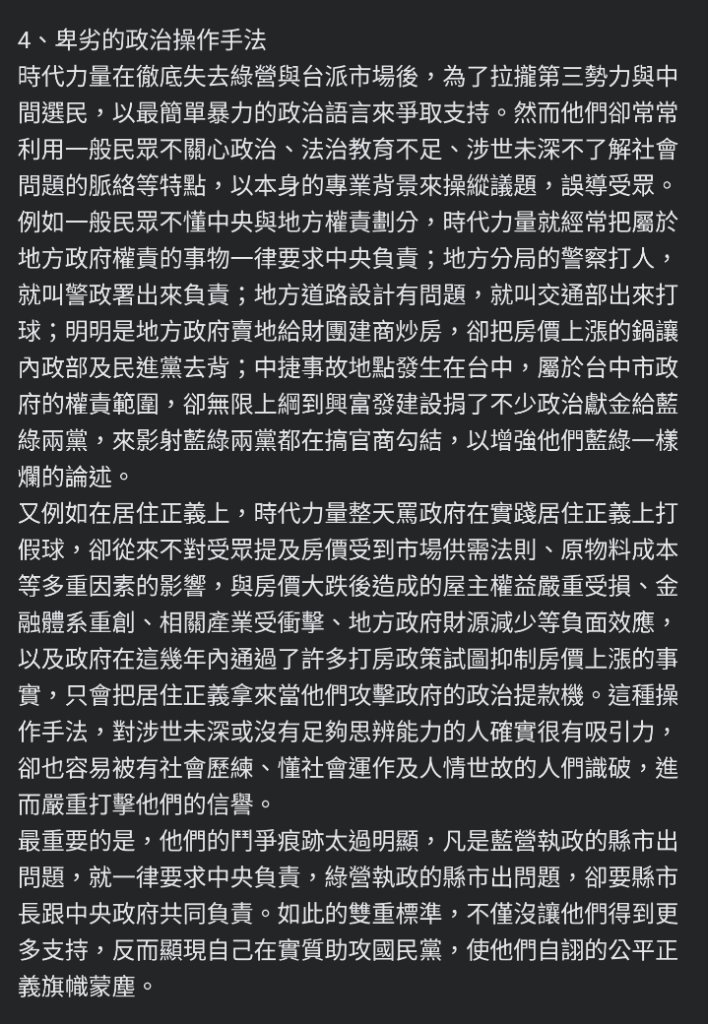 4、卑劣的政治操作手法
時代力量在徹底失去綠營與台派市場後，為了拉攏第三勢力與中間選民，以最簡單暴力的政治語言來爭取支持。然而他們卻常常利用一般民眾不關心政治、法治教育不足、涉世未深不了解社會問題的脈絡等特點，以本身的專業背景來操縱議題，誤導受眾。例如一般民眾不懂中央與地方權責劃分，時代力量就經常把屬於地方政府權責的事物一律要求中央負責；地方分局的警察打人，就叫警政署出來負責；地方道路設計有問題，就叫交通部出來打球；明明是地方政府賣地給財團建商炒房，卻把房價上漲的鍋讓內政部及民進黨去背；中捷事故地點發生在台中，屬於台中市政府的權責範圍，卻無限上綱到興富發建設捐了不少政治獻金給藍綠兩黨，來影射藍綠兩黨都在搞官商勾結，以增強他們藍綠一樣爛的論述。
又例如在居住正義上，時代力量整天罵政府在實踐居住正義上打假球，卻從來不對受眾提及房價受到市場供需法則、原物料成本等多重因素的影響，與房價大跌後造成的屋主權益嚴重受損、金融體系重創、相關產業受衝擊、地方政府財源減少等負面效應，以及政府在這幾年內通過了許多打房政策試圖抑制房價上漲的事實，只會把居住正義拿來當他們攻擊政府的政治提款機。這種操作手法，對涉世未深或沒有足夠思辨能力的人確實很有吸引力，卻也容易被有社會歷練、懂社會運作及人情世故的人們識破，進而嚴重打擊他們的信譽。
最重要的是，他們的鬥爭痕跡太過明顯，凡是藍營執政的縣市出問題，就一律要求中央負責，綠營執政的縣市出問題，卻要縣市長跟中央政府共同負責。如此的雙重標準，不僅沒讓他們得到更多支持，反而顯現自己在實質助攻國民黨，使他們自詡的公平正義旗幟蒙塵。